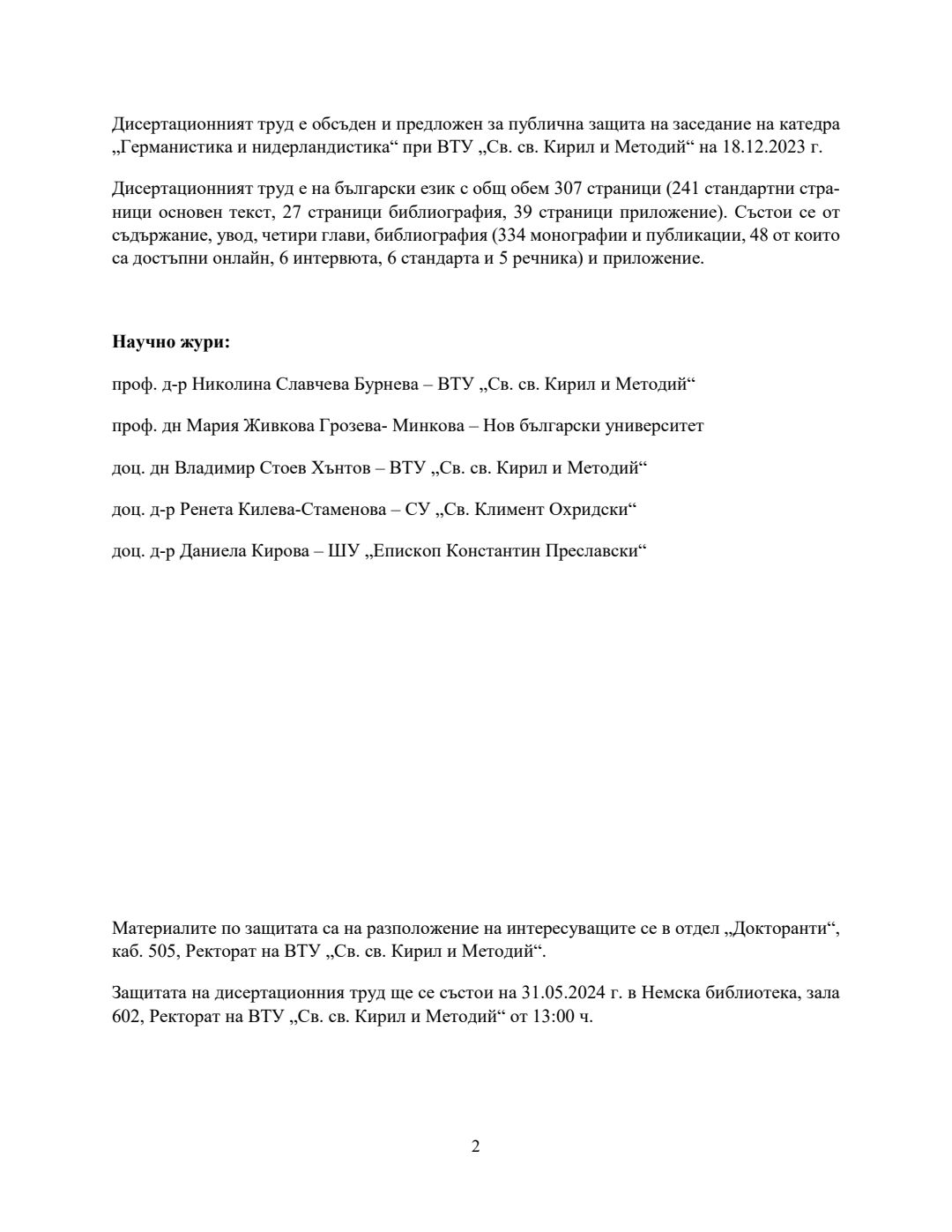 Дисертационният труд е обсъден и предложен за публична защита на заседание на катедра „Германистика и нидерландистика“ при ВТУ „Св. св. Кирил и Методий“ на 18.12.2023 г.

Дисертационният труд е на български език с общ обем 307 страници (241 стандартни страници основен текст, 27 страници библиография, 39 страници приложение). Състои се от съдържание, увод, четири глави, библиография (334 монографии и публикации, 48 от които са достъпни онлайн, 6 интервюта, 6 стандарта и 5 речника) и приложение.

**Научно жури:**

проф. д-р Николина Славчева Бурнева – ВТУ „Св. св. Кирил и Методий“

проф. дн Мария Живкова Грозева- Минкова – Нов български университет

доц. дн Владимир Стоев Хънтов – ВТУ „Св. св. Кирил и Методий“

доц. д-р Ренета Килева-Стаменова – СУ „Св. Климент Охридски“

доц. д-р Даниела Кирова – ШУ „Епископ Константин Преславски“

Материалите по защитата са на разположение на интересуващите се в отдел „Докторанти“, каб. 505, Ректорат на ВТУ „Св. св. Кирил и Методий“.

Защитата на дисертационния труд ще се състои на 31.05.2024 г. в Немска библиотека, зала 602, Ректорат на ВТУ „Св. св. Кирил и Методий“ от 13:00 ч.

2